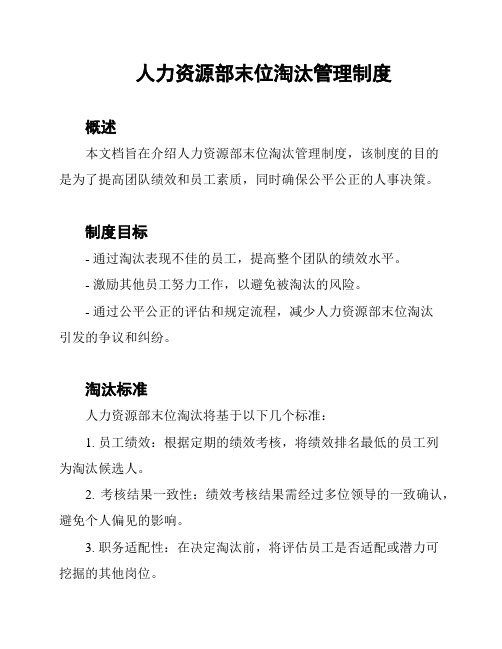 人力资源部末位淘汰管理制度

概述

本文档旨在介绍人力资源部末位淘汰管理制度，该制度的目的是为了提高团队绩效和员工素质，同时确保公平公正的人事决策。

制度目标

- 通过淘汰表现不佳的员工，提高整个团队的绩效水平。

- 激励其他员工努力工作，以避免被淘汰的风险。

- 通过公平公正的评估和规定流程，减少人力资源部末位淘汰引发的争议和纠纷。

淘汰标准

人力资源部末位淘汰将基于以下几个标准：

1. 员工绩效：根据定期的绩效考核，将绩效排名最低的员工列为淘汰候选人。

2. 考核结果一致性：绩效考核结果需经过多位领导的一致确认，避免个人偏见的影响。

3. 职务适配性：在决定淘汰前，将评估员工是否适配或潜力可挖掘的其他岗位。